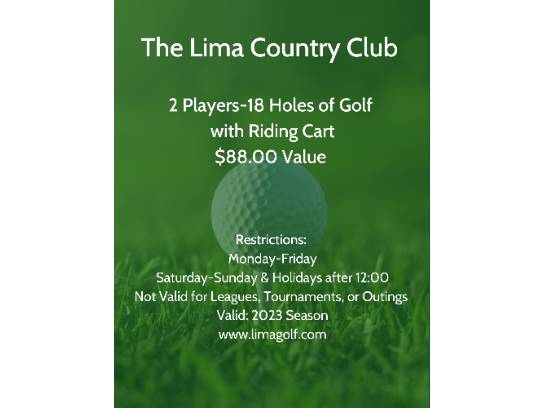 The Lima Country Club

2 Players-18 Holes of Golf
with Riding Cart
$88.00 Value

Restrictions:
Monday-Friday
Saturday-Sunday & Holidays after 12:00
Not Valid for Leagues, Tournaments, or Outings
Valid: 2023 Season
www.limagolf.com